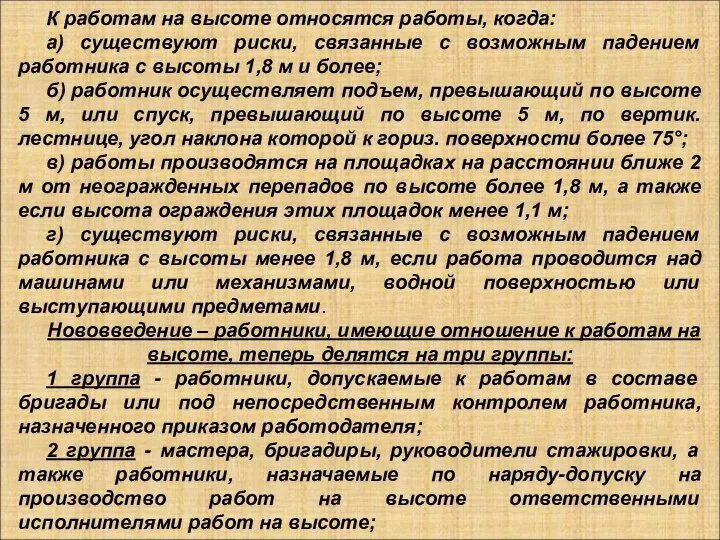 К работам на высоте относятся работы, когда:

а) существуют риски, связанные с возможным падением работника с высоты 1,8 м и более;

б) работник осуществляет подъем, превышающий по высоте 5 м, или спуск, превышающий по высоте 5 м, по вертик. лестнице, угол наклона которой к гориз. поверхности более 75°;

в) работы производятся на площадках на расстоянии ближе 2 м от неогражденных перепадов по высоте более 1,8 м, а также если высота ограждения этих площадок менее 1,1 м;

г) существуют риски, связанные с возможным падением работника с высоты менее 1,8 м, если работа проводится над машинами или механизмами, водной поверхностью или выступающими предметами.

Нововведение – работники, имеющие отношение к работам на высоте, теперь делятся на три группы:

1 группа - работники, допускаемые к работам в составе бригады или под непосредственным контролем работника, назначенного приказом работодателя;

2 группа - мастера, бригадиры, руководители стажировки, а также работники, назначаемые по наряду-допуску на производство работ на высоте ответственными исполнителями работ на высоте;